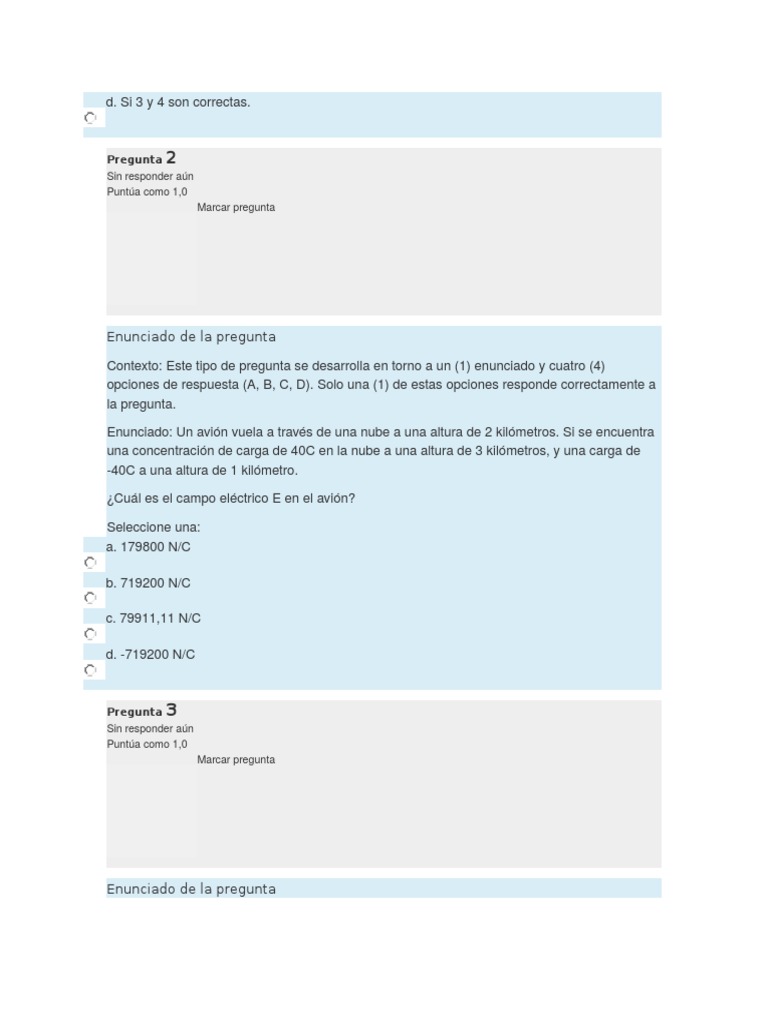 d. Si 3 y 4 son correctas.

Pregunta 2
Sin responder aún
Puntúa como 1,0
Marcar pregunta

Enunciado de la pregunta

Contexto: Este tipo de pregunta se desarrolla en torno a un (1) enunciado y cuatro (4) opciones de respuesta (A, B, C, D). Solo una (1) de estas opciones responde correctamente a la pregunta.

Enunciado: Un avión vuela a través de una nube a una altura de 2 kilómetros. Si se encuentra una concentración de carga de 40C en la nube a una altura de 3 kilómetros, y una carga de -40C a una altura de 1 kilómetro.

¿Cuál es el campo eléctrico E en el avión?

Seleccione una:
a. 179800 N/C
b. 719200 N/C
c. 79911,11 N/C
d. -719200 N/C

Pregunta 3
Sin responder aún
Puntúa como 1,0
Marcar pregunta

Enunciado de la pregunta